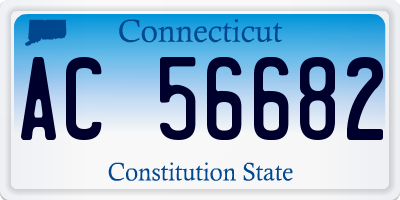 Connecticut

AC 56682

Constitution State